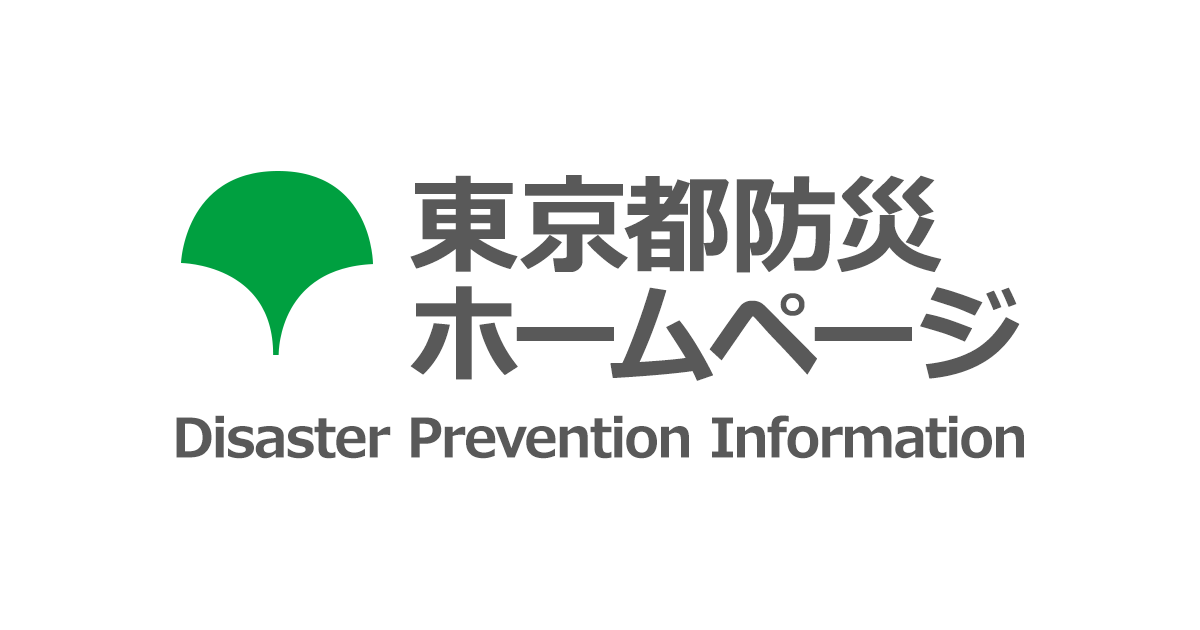 東京都防災
ホームページ
Disaster Prevention Information